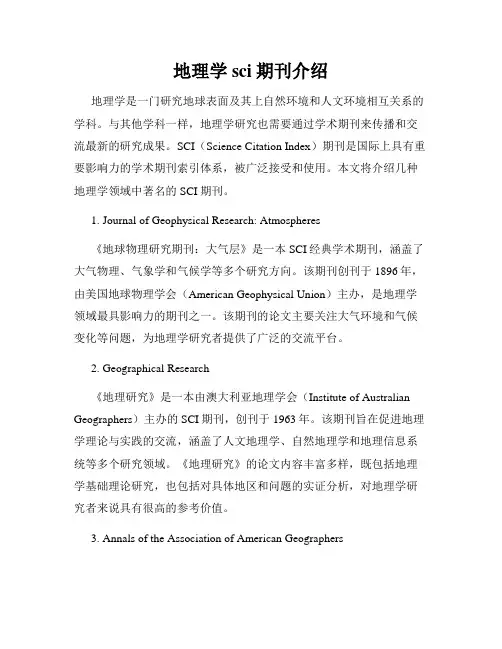 地理学 sci 期刊介绍

地理学是一门研究地球表面及其上自然环境和人文环境相互关系的学科。与其他学科一样，地理学研究也需要通过学术期刊来传播和交流最新的研究成果。SCI（Science Citation Index）期刊是国际上具有重要影响力的学术期刊索引体系，被广泛接受和使用。本文将介绍几种地理学领域中著名的 SCI 期刊。

1. Journal of Geophysical Research: Atmospheres

《地球物理研究期刊：大气层》是一本 SCI 经典学术期刊，涵盖了大气物理、气象学和气候学等多个研究方向。该期刊创刊于 1896 年，由美国地球物理学会（American Geophysical Union）主办，是地理学领域最具影响力的期刊之一。该期刊的论文主要关注大气环境和气候变化等问题，为地理学研究者提供了广泛的交流平台。

2. Geographical Research

《地理研究》是一本由澳大利亚地理学会（Institute of Australian Geographers）主办的 SCI 期刊，创刊于 1963 年。该期刊旨在促进地理学理论与实践的交流，涵盖了人文地理学、自然地理学和地理信息系统等多个研究领域。《地理研究》的论文内容丰富多样，既包括地理学基础理论研究，也包括对具体地区和问题的实证分析，对地理学研究者来说具有很高的参考价值。

3. Annals of the Association of American Geographers